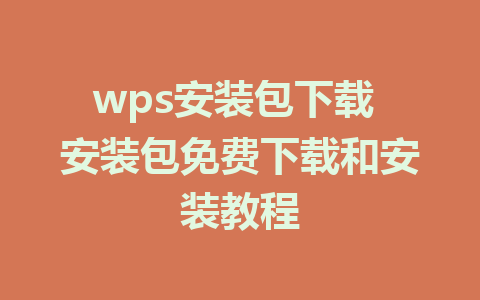 wps安装包下载 安装包免费下载和安装教程